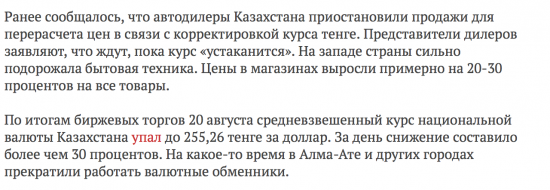 Ранее сообщалось, что автодилеры Казахстана приостановили продажи для перерасчета цен в связи с корректировкой курса тенге. Представители дилеров заявляют, что ждут, пока курс «устаканится». На западе страны сильно подорожала бытовая техника. Цены в магазинах выросли примерно на 20-30 процентов на все товары.

По итогам биржевых торгов 20 августа средневзвешенный курс национальной валюты Казахстана упал до 255,26 тенге за доллар. За день снижение составило более чем 30 процентов. На какое-то время в Алма-Ате и других городах прекратили работать валютные обменники.